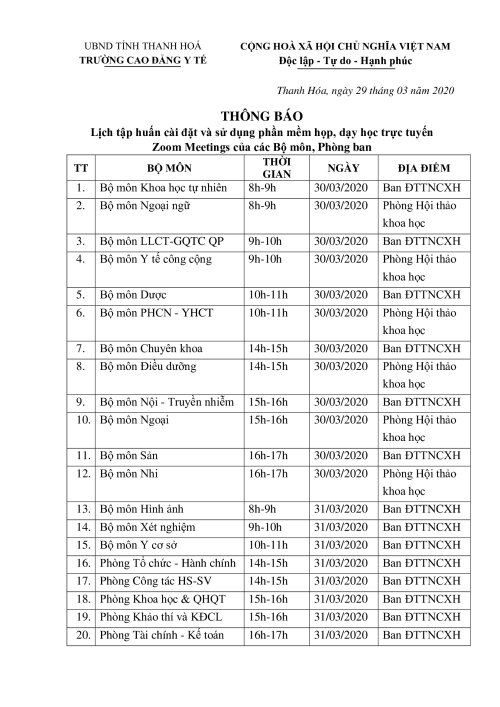 UBND TỈNH THANH HOÁ
TRƯỜNG CAO ĐẲNG Y TẾ

CỘNG HOÀ XÃ HỘI CHỦ NGHĨA VIỆT NAM
Độc lập - Tự do - Hạnh phúc

Thanh Hóa, ngày 29 tháng 03 năm 2020

THÔNG BÁO
Lịch tập huấn cài đặt và sử dụng phần mềm họp, dạy học trực tuyến Zoom Meetings của các Bộ môn, Phòng ban

| TT | BỘ MÔN | THỜI GIAN | NGÀY | ĐỊA ĐIỂM |
|---|---|---|---|---|
| 1. | Bộ môn Khoa học tự nhiên | 8h-9h | 30/03/2020 | Ban ĐTTNCXH |
| 2. | Bộ môn Ngoại ngữ | 8h-9h | 30/03/2020 | Phòng Hội thảo khoa học |
| 3. | Bộ môn LLCT-GQTC QP | 9h-10h | 30/03/2020 | Ban ĐTTNCXH |
| 4. | Bộ môn Y tế công cộng | 9h-10h | 30/03/2020 | Phòng Hội thảo khoa học |
| 5. | Bộ môn Dược | 10h-11h | 30/03/2020 | Ban ĐTTNCXH |
| 6. | Bộ môn PHCN - YHCT | 10h-11h | 30/03/2020 | Phòng Hội thảo khoa học |
| 7. | Bộ môn Chuyên khoa | 14h-15h | 30/03/2020 | Ban ĐTTNCXH |
| 8. | Bộ môn Điều dưỡng | 14h-15h | 30/03/2020 | Phòng Hội thảo khoa học |
| 9. | Bộ môn Nội - Truyền nhiễm | 15h-16h | 30/03/2020 | Ban ĐTTNCXH |
| 10. | Bộ môn Ngoại | 15h-16h | 30/03/2020 | Phòng Hội thảo khoa học |
| 11. | Bộ môn Sản | 16h-17h | 30/03/2020 | Ban ĐTTNCXH |
| 12. | Bộ môn Nhi | 16h-17h | 30/03/2020 | Phòng Hội thảo khoa học |
| 13. | Bộ môn Hình ảnh | 8h-9h | 31/03/2020 | Ban ĐTTNCXH |
| 14. | Bộ môn Xét nghiệm | 9h-10h | 31/03/2020 | Ban ĐTTNCXH |
| 15. | Bộ môn Y cơ sở | 10h-11h | 31/03/2020 | Ban ĐTTNCXH |
| 16. | Phòng Tổ chức - Hành chính | 14h-15h | 31/03/2020 | Ban ĐTTNCXH |
| 17. | Phòng Công tác HS-SV | 14h-15h | 31/03/2020 | Ban ĐTTNCXH |
| 18. | Phòng Khoa học & QHQT | 15h-16h | 31/03/2020 | Ban ĐTTNCXH |
| 19. | Phòng Khảo thí và KĐCL | 15h-16h | 31/03/2020 | Ban ĐTTNCXH |
| 20. | Phòng Tài chính - Kế toán | 16h-17h | 31/03/2020 | Ban ĐTTNCXH |